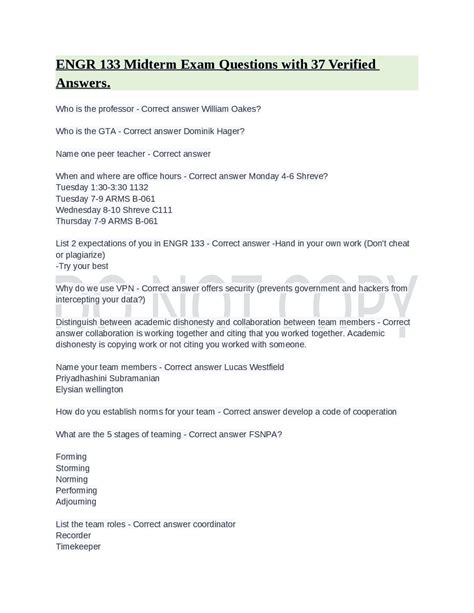 ENGR 133 Midterm Exam Questions with 37 Verified Answers.

Who is the professor - Correct answer William Oakes?

Who is the GTA - Correct answer Dominik Hager?

Name one peer teacher - Correct answer

When and where are office hours - Correct answer Monday 4-6 Shreve?
Tuesday 1:30-3:30 1132
Tuesday 7-9 ARMS B-061
Wednesday 8-10 Shreve C111
Thursday 7-9 ARMS B-061

List 2 expectations of you in ENGR 133 - Correct answer -Hand in your own work (Don't cheat or plagiarize)
-Try your best

DO NOT COPY

Why do we use VPN - Correct answer offers security (prevents government and hackers from intercepting your data?)

Distinguish between academic dishonesty and collaboration between team members - Correct answer collaboration is working together and citing that you worked together. Academic dishonesty is copying work or not citing you worked with someone.

Name your team members - Correct answer Lucas Westfield
Priyadhashini Subramanian
Elysian wellington

How do you establish norms for your team - Correct answer develop a code of cooperation

What are the 5 stages of teaming - Correct answer FSNPA?

Forming
Storming
Norming
Performing
Adjourning

List the team roles - Correct answer coordinator
Recorder
Timekeeper